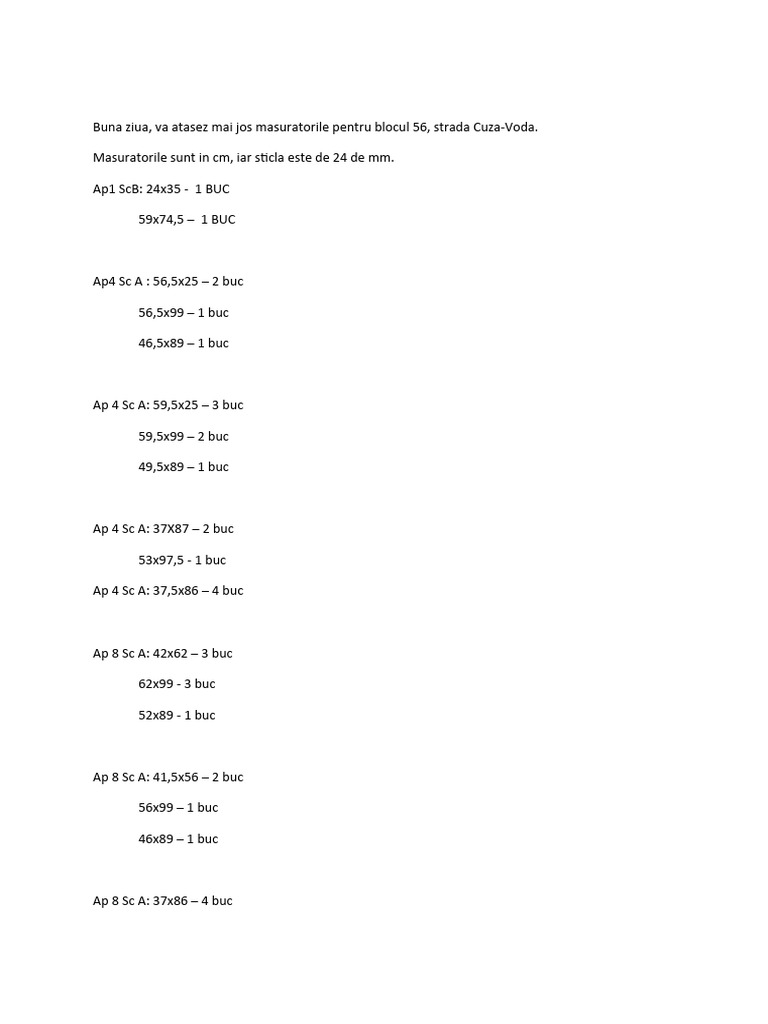 Buna ziua, va atasez mai jos masuratorile pentru blocul 56, strada Cuza-Voda.

Masuratorile sunt in cm, iar sticla este de 24 de mm.

Ap1 ScB: 24x35 - 1 BUC

59x74,5 – 1 BUC

Ap4 Sc A : 56,5x25 – 2 buc

56,5x99 – 1 buc

46,5x89 – 1 buc

Ap 4 Sc A: 59,5x25 – 3 buc

59,5x99 – 2 buc

49,5x89 – 1 buc

Ap 4 Sc A: 37X87 – 2 buc

53x97,5 - 1 buc

Ap 4 Sc A: 37,5x86 – 4 buc

Ap 8 Sc A: 42x62 – 3 buc

62x99 - 3 buc

52x89 - 1 buc

Ap 8 Sc A: 41,5x56 – 2 buc

56x99 – 1 buc

46x89 – 1 buc

Ap 8 Sc A: 37x86 – 4 buc